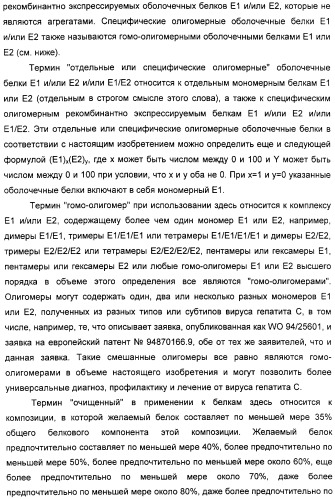 рекомбинантно экспрессируемых оболочечных белков E1 и/или E2, которые не являются агрегатами. Специфические олигомерные оболочечные белки E1 и/или E2 также называются гомо-олигомерными оболочечными белками E1 или E2 (см. ниже).

Термин "отдельные или специфические олигомерные" оболочечные белки E1 и/или E2 и/или E1/E2 относится к отдельным мономерным белкам E1 или E2 (отдельным в строгом смысле этого слова), а также к специфическим олигомерным рекомбинантно экспрессируемым белкам E1 и/или E2 и/или E1/E2. Эти отдельные или специфические олигомерные оболочечные белки в соответствии с настоящим изобретением можно определить еще и следующей формулой $(E1)_x(E2)_y$, где x может быть числом между 0 и 100 и Y может быть числом между 0 и 100 при условии, что x и y оба не 0. При x=1 и y=0 указанные оболочечные белки включают в себя мономерный E1.

Термин "гомо-олигомер" при использовании здесь относится к комплексу E1 и/или E2, содержащему более чем один мономер E1 или E2, например, димеры E1/E1, тримеры E1/E1/E1 или тетрамеры E1/E1/E1/E1 и димеры E2/E2, тримеры E2/E2/E2 или тетрамеры E2/E2/E2/E2, пентамеры или гексамеры E1, пентамеры или гексамеры E2 или любые гомо-олигомеры E1 или E2 высшего порядка в объеме этого определения все являются "гомо-олигомерами". Олигомеры могут содержать один, два или несколько разных мономеров E1 или E2, полученных из разных типов или субтипов вируса гепатита C, в том числе, например, те, что описывает заявка, опубликованная как WO 94/25601, и заявка на европейский патент № 94870166.9, обе от тех же заявителей, что и данная заявка. Такие смешанные олигомеры все равно являются гомо-олигомерами в объеме настоящего изобретения и могут позволить более универсальные диагноз, профилактику и лечение от вируса гепатита C.

Термин "очищенный" в применении к белкам здесь относится к композиции, в которой желаемый белок составляет по меньшей мере 35% общего белкового компонента этой композиции. Желаемый белок предпочтительно составляет по меньшей мере 40%, более предпочтительно по меньшей мере 50%, более предпочтительно по меньшей мере около 60%, еще более предпочтительно по меньшей мере около 70%, даже более предпочтительно по меньшей мере около 80%, даже более предпочтительно по